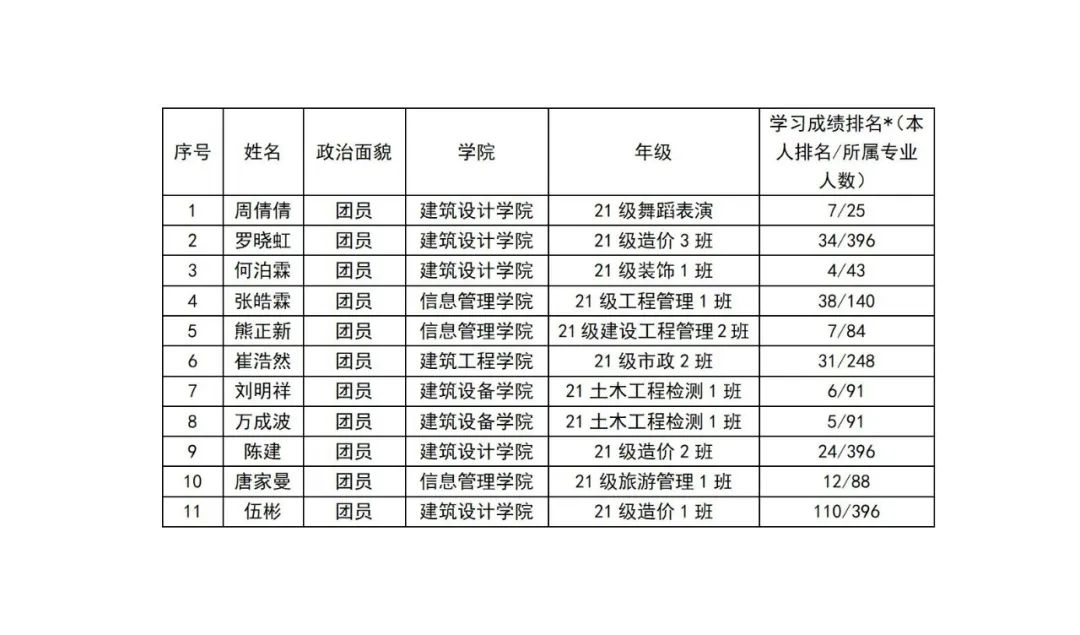 | 序号 | 姓名 | 政治面貌 | 学院 | 年级 | 学习成绩排名*（本人排名/所属专业人数） |
|---|---|---|---|---|---|
| 1 | 周倩倩 | 团员 | 建筑设计学院 | 21 级舞蹈表演 | 7/25 |
| 2 | 罗晓虹 | 团员 | 建筑设计学院 | 21 级造价 3 班 | 34/396 |
| 3 | 何泊霖 | 团员 | 建筑设计学院 | 21 级装饰 1 班 | 4/43 |
| 4 | 张皓霖 | 团员 | 信息管理学院 | 21 级工程管理 1 班 | 38/140 |
| 5 | 熊正新 | 团员 | 信息管理学院 | 21 级建设工程管理 2 班 | 7/84 |
| 6 | 崔浩然 | 团员 | 建筑工程学院 | 21 级市政 2 班 | 31/248 |
| 7 | 刘明祥 | 团员 | 建筑设备学院 | 21 土木工程检测 1 班 | 6/91 |
| 8 | 万成波 | 团员 | 建筑设备学院 | 21 土木工程检测 1 班 | 5/91 |
| 9 | 陈建 | 团员 | 建筑设计学院 | 21 级造价 2 班 | 24/396 |
| 10 | 唐家曼 | 团员 | 信息管理学院 | 21 级旅游管理 1 班 | 12/88 |
| 11 | 伍彬 | 团员 | 建筑设计学院 | 21 级造价 1 班 | 110/396 |